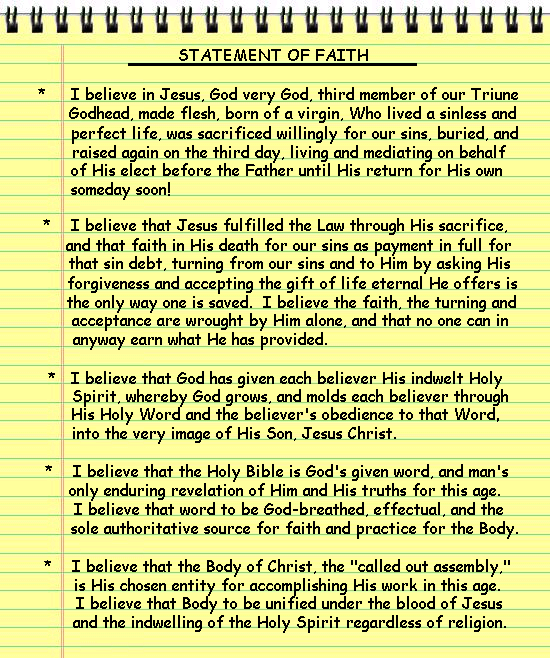 STATEMENT OF FAITH

* I believe in Jesus, God very God, third member of our Triune Godhead, made flesh, born of a virgin, Who lived a sinless and perfect life, was sacrificed willingly for our sins, buried, and raised again on the third day, living and mediating on behalf of His elect before the Father until His return for His own someday soon!

* I believe that Jesus fulfilled the Law through His sacrifice, and that faith in His death for our sins as payment in full for that sin debt, turning from our sins and to Him by asking His forgiveness and accepting the gift of life eternal He offers is the only way one is saved. I believe the faith, the turning and acceptance are wrought by Him alone, and that no one can in anyway earn what He has provided.

* I believe that God has given each believer His indwelt Holy Spirit, whereby God grows, and molds each believer through His Holy Word and the believer's obedience to that Word, into the very image of His Son, Jesus Christ.

* I believe that the Holy Bible is God's given word, and man's only enduring revelation of Him and His truths for this age. I believe that word to be God-breathed, effectual, and the sole authoritative source for faith and practice for the Body.

* I believe that the Body of Christ, the "called out assembly," is His chosen entity for accomplishing His work in this age. I believe that Body to be unified under the blood of Jesus and the indwelling of the Holy Spirit regardless of religion.